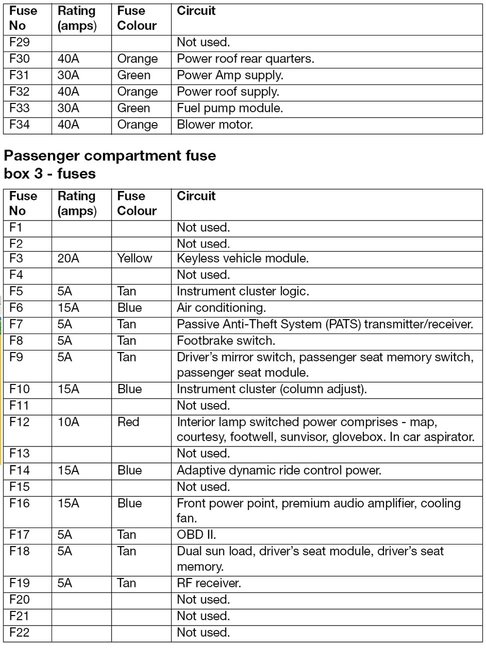 | Fuse No | Rating (amps) | Fuse Colour | Circuit |
|---|---|---|---|
| F29 | | | Not used. |
| F30 | 40A | Orange | Power roof rear quarters. |
| F31 | 30A | Green | Power Amp supply. |
| F32 | 40A | Orange | Power roof supply. |
| F33 | 30A | Green | Fuel pump module. |
| F34 | 40A | Orange | Blower motor. |

Passenger compartment fuse box 3 - fuses

| Fuse No | Rating (amps) | Fuse Colour | Circuit |
|---|---|---|---|
| F1 | | | Not used. |
| F2 | | | Not used. |
| F3 | 20A | Yellow | Keyless vehicle module. |
| F4 | | | Not used. |
| F5 | 5A | Tan | Instrument cluster logic. |
| F6 | 15A | Blue | Air conditioning. |
| F7 | 5A | Tan | Passive Anti-Theft System (PATS) transmitter/receiver. |
| F8 | 5A | Tan | Footbrake switch. |
| F9 | 5A | Tan | Driver's mirror switch, passenger seat memory switch, passenger seat module. |
| F10 | 15A | Blue | Instrument cluster (column adjust). |
| F11 | | | Not used. |
| F12 | 10A | Red | Interior lamp switched power comprises - map, courtesy, footwell, sunvisor, glovebox. In car aspirator. |
| F13 | | | Not used. |
| F14 | 15A | Blue | Adaptive dynamic ride control power. |
| F15 | | | Not used. |
| F16 | 15A | Blue | Front power point, premium audio amplifier, cooling fan. |
| F17 | 5A | Tan | OBD II. |
| F18 | 5A | Tan | Dual sun load, driver's seat module, driver's seat memory. |
| F19 | 5A | Tan | RF receiver. |
| F20 | | | Not used. |
| F21 | | | Not used. |
| F22 | | | Not used. |